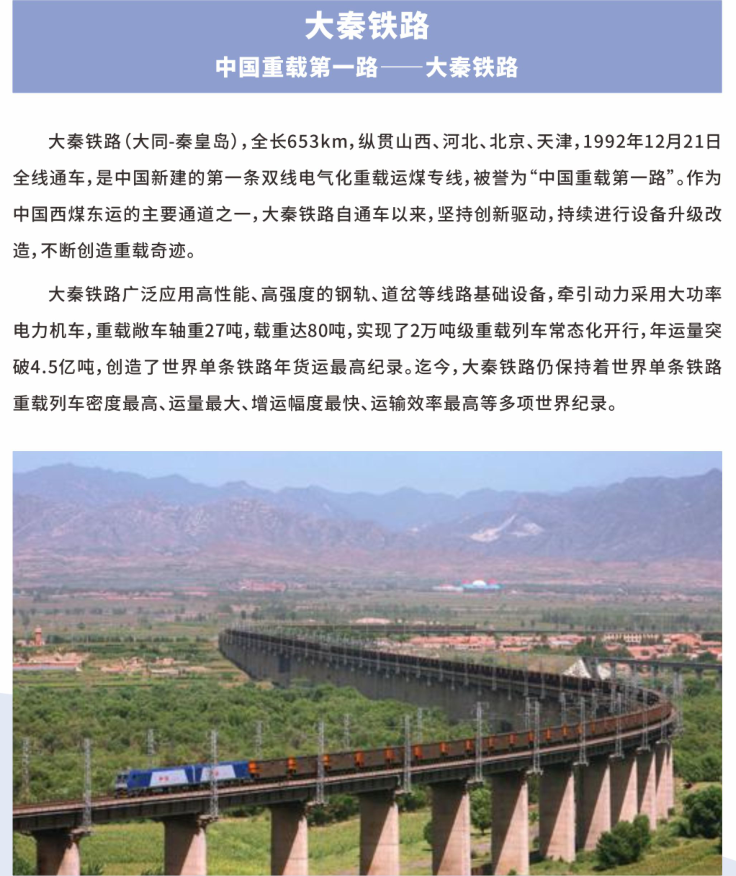 大秦铁路

中国重载第一路——大秦铁路

大秦铁路（大同-秦皇岛），全长653km，纵贯山西、河北、北京、天津，1992年12月21日全线通车，是中国新建的第一条双线电气化重载运煤专线，被誉为“中国重载第一路”。作为中国西煤东运的主要通道之一，大秦铁路自通车以来，坚持创新驱动，持续进行设备升级改造，不断创造重载奇迹。

大秦铁路广泛应用高性能、高强度的钢轨、道岔等线路基础设备，牵引动力采用大功率电力机车，重载敞车轴重27吨，载重达80吨，实现了2万吨级重载列车常态化开行，年运量突破4.5亿吨，创造了世界单条铁路年货运最高纪录。迄今，大秦铁路仍保持着世界单条铁路重载列车密度最高、运量最大、增运幅度最快、运输效率最高等多项世界纪录。